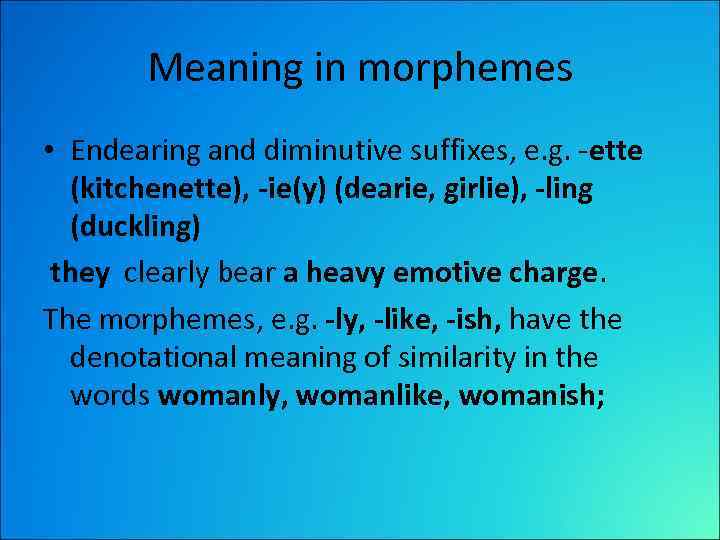 Meaning in morphemes

• Endearing and diminutive suffixes, e.g. -ette (kitchenette), -ie(y) (dearie, girlie), -ling (duckling)

they clearly bear a heavy emotive charge.

The morphemes, e.g. -ly, -like, -ish, have the denotational meaning of similarity in the words womanly, womanlike, womanish;